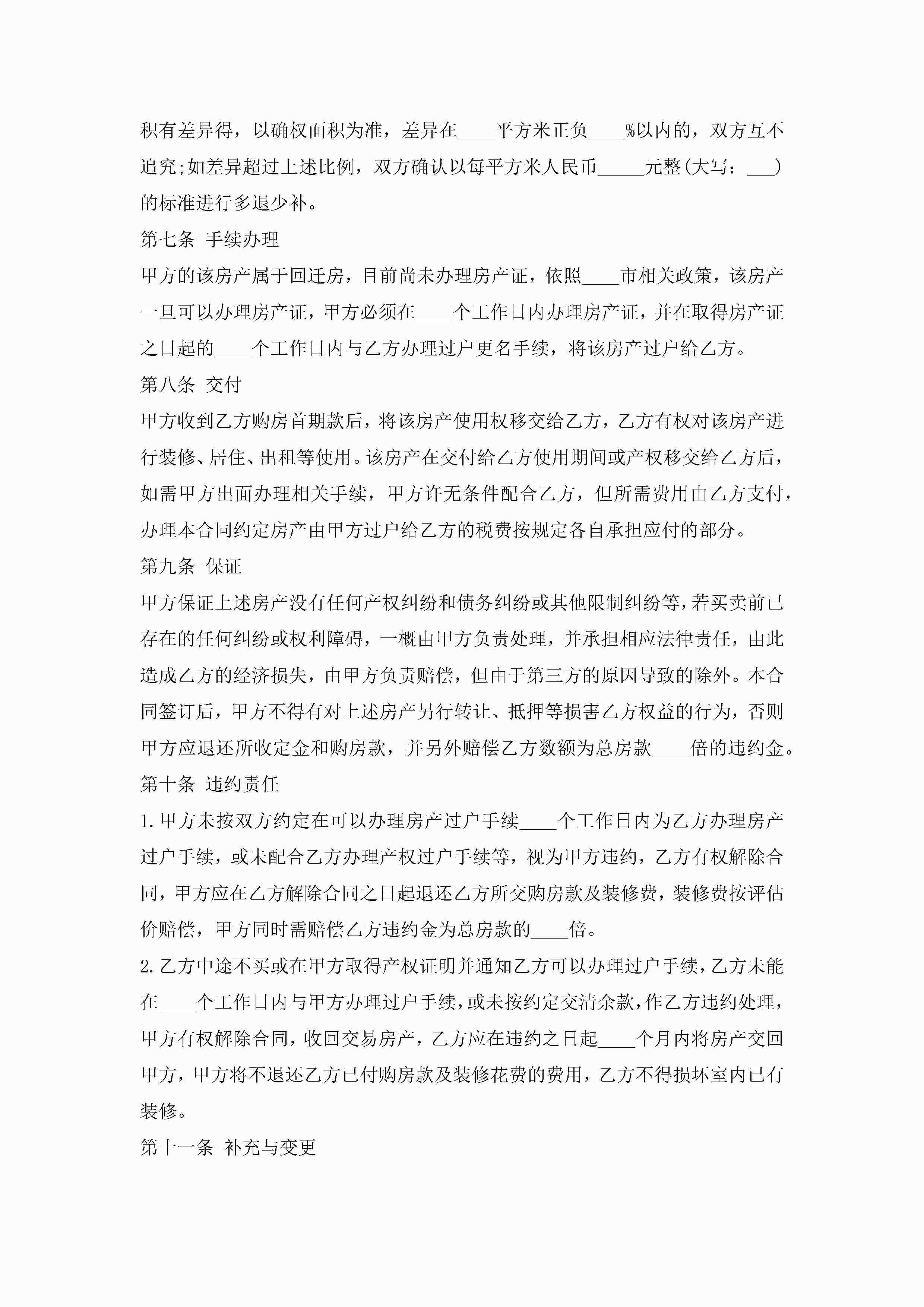 积有差异得，以确权面积为准，差异在____平方米正负____%以内的，双方互不追究;如差异超过上述比例，双方确认以每平方米人民币_____元整(大写：___)的标准进行多退少补。

第七条 手续办理

甲方的该房产属于回迁房，目前尚未办理房产证，依照____市相关政策，该房产一旦可以办理房产证，甲方必须在____个工作日内办理房产证，并在取得房产证之日起的____个工作日内与乙方办理过户更名手续，将该房产过户给乙方。

第八条 交付

甲方收到乙方购房首期款后，将该房产使用权移交给乙方，乙方有权对该房产进行装修、居住、出租等使用。该房产在交付给乙方使用期间或产权移交给乙方后，如需甲方出面办理相关手续，甲方许无条件配合乙方，但所需费用由乙方支付，办理本合同约定房产由甲方过户给乙方的税费按规定各自承担应付的部分。

第九条 保证

甲方保证上述房产没有任何产权纠纷和债务纠纷或其他限制纠纷等，若买卖前已存在的任何纠纷或权利障碍，一概由甲方负责处理，并承担相应法律责任，由此造成乙方的经济损失，由甲方负责赔偿，但由于第三方的原因导致的除外。本合同签订后，甲方不得有对上述房产另行转让、抵押等损害乙方权益的行为，否则甲方应退还所收定金和购房款，并另外赔偿乙方数额为总房款____倍的违约金。

第十条 违约责任

1.甲方未按双方约定在可以办理房产过户手续____个工作日内为乙方办理房产过户手续，或未配合乙方办理产权过户手续等，视为甲方违约，乙方有权解除合同，甲方应在乙方解除合同之日起退还乙方所交购房款及装修费，装修费按评估价赔偿，甲方同时需赔偿乙方违约金为总房款的____倍。

2.乙方中途不买或在甲方取得产权证明并通知乙方可以办理过户手续，乙方未能在____个工作日内与甲方办理过户手续，或未按约定交清余款，作乙方违约处理，甲方有权解除合同，收回交易房产，乙方应在违约之日起____个月内将房产交回甲方，甲方将不退还乙方已付购房款及装修花费的费用，乙方不得损坏室内已有装修。

第十一条 补充与变更